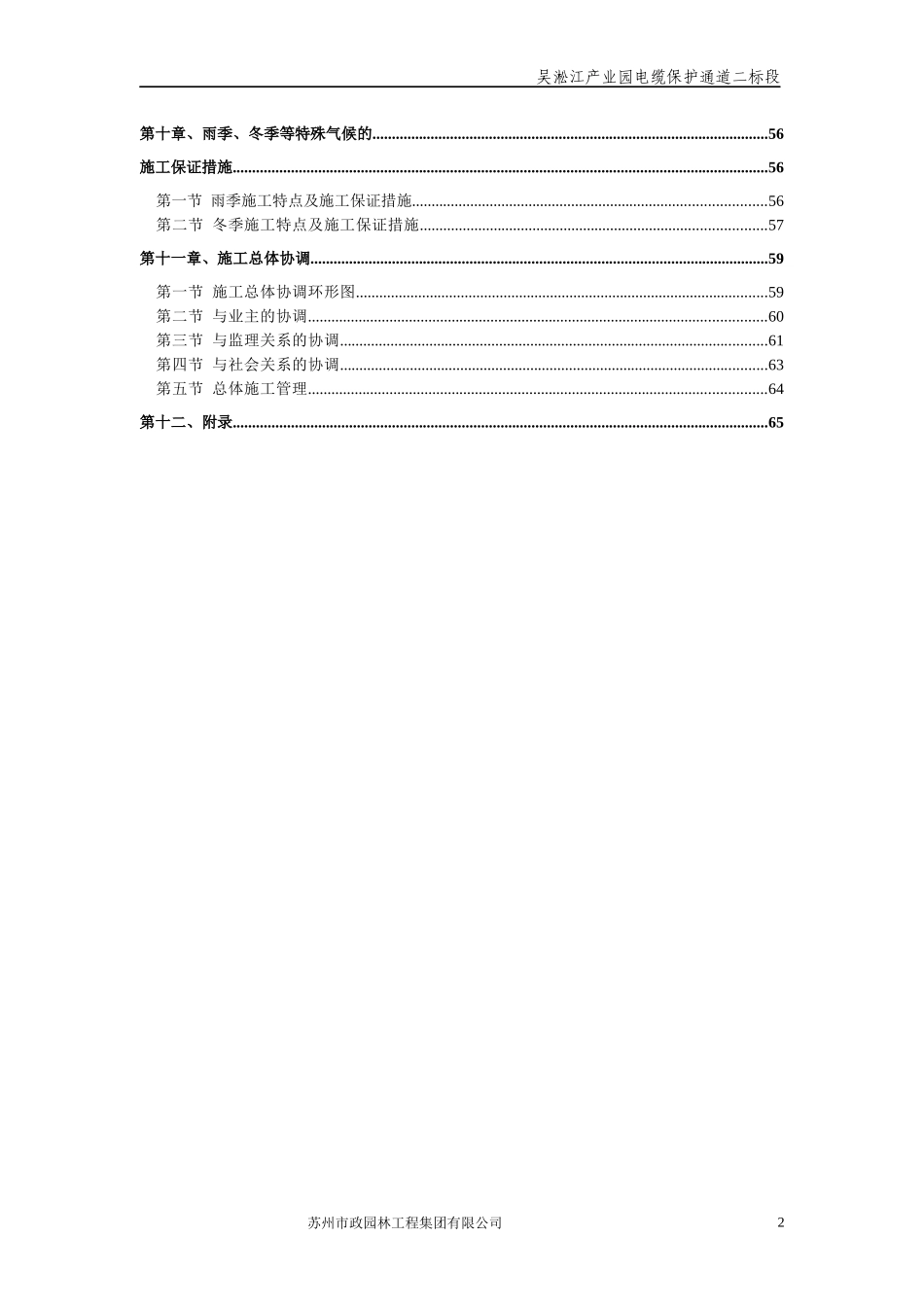 吴淞江产业园电缆保护通道二标段

第十章、雨季、冬季等特殊气候的......56

施工保证措施......56

第一节 雨季施工特点及施工保证措施......56
第二节 冬季施工特点及施工保证措施......57

第十一章、施工总体协调......59

第一节 施工总体协调环形图......59
第二节 与业主的协调......60
第三节 与监理关系的协调......61
第四节 与社会关系的协调......63
第五节 总体施工管理......64

第十二、附录......65

苏州市政园林工程集团有限公司 2